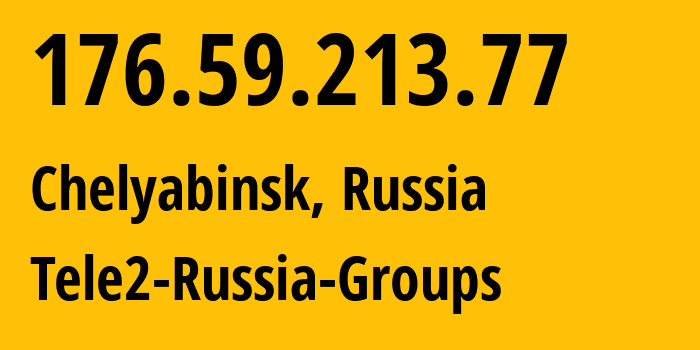 176.59.213.77

Chelyabinsk, Russia

Tele2-Russia-Groups